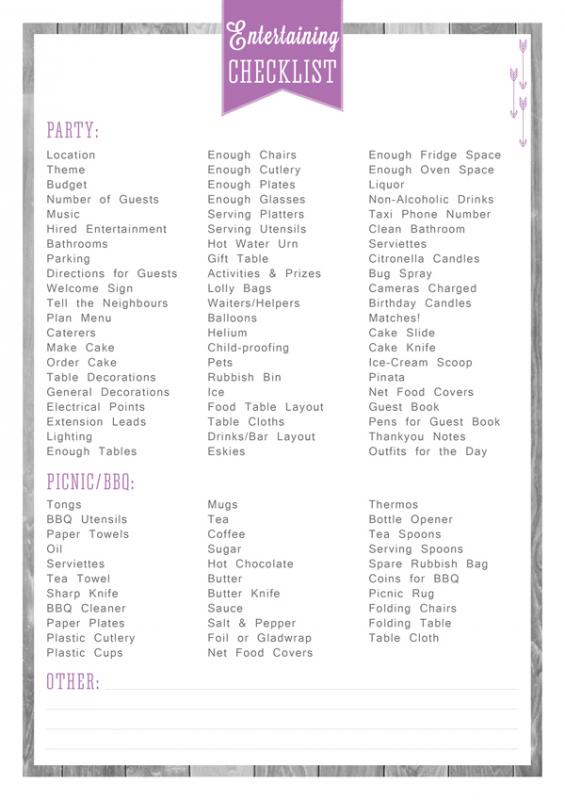 Entertaining
CHECKLIST

PARTY:

Location
Theme
Budget
Number of Guests
Music
Hired Entertainment
Bathrooms
Parking
Directions for Guests
Welcome Sign
Tell the Neighbours
Plan Menu
Caterers
Make Cake
Order Cake
Table Decorations
General Decorations
Electrical Points
Extension Leads
Lighting
Enough Tables

Enough Chairs
Enough Cutlery
Enough Plates
Enough Glasses
Serving Platters
Serving Utensils
Hot Water Urn
Gift Table
Activities & Prizes
Lolly Bags
Waiters/Helpers
Balloons
Helium
Child-proofing
Pets
Rubbish Bin
Ice
Food Table Layout
Table Cloths
Drinks/Bar Layout
Eskies

Enough Fridge Space
Enough Oven Space
Liquor
Non-Alcoholic Drinks
Taxi Phone Number
Clean Bathroom
Serviettes
Citronella Candles
Bug Spray
Cameras Charged
Birthday Candles
Matches!
Cake Slide
Cake Knife
Ice-Cream Scoop
Pinata
Net Food Covers
Guest Book
Pens for Guest Book
Thankyou Notes
Outfits for the Day

PICNIC/BBQ:

Tongs
BBQ Utensils
Paper Towels
Oil
Serviettes
Tea Towel
Sharp Knife
BBQ Cleaner
Paper Plates
Plastic Cutlery
Plastic Cups

Mugs
Tea
Coffee
Sugar
Hot Chocolate
Butter
Butter Knife
Sauce
Salt & Pepper
Foil or Gladwrap
Net Food Covers

Thermos
Bottle Opener
Tea Spoons
Serving Spoons
Spare Rubbish Bag
Coins for BBQ
Picnic Rug
Folding Chairs
Folding Table
Table Cloth

OTHER: